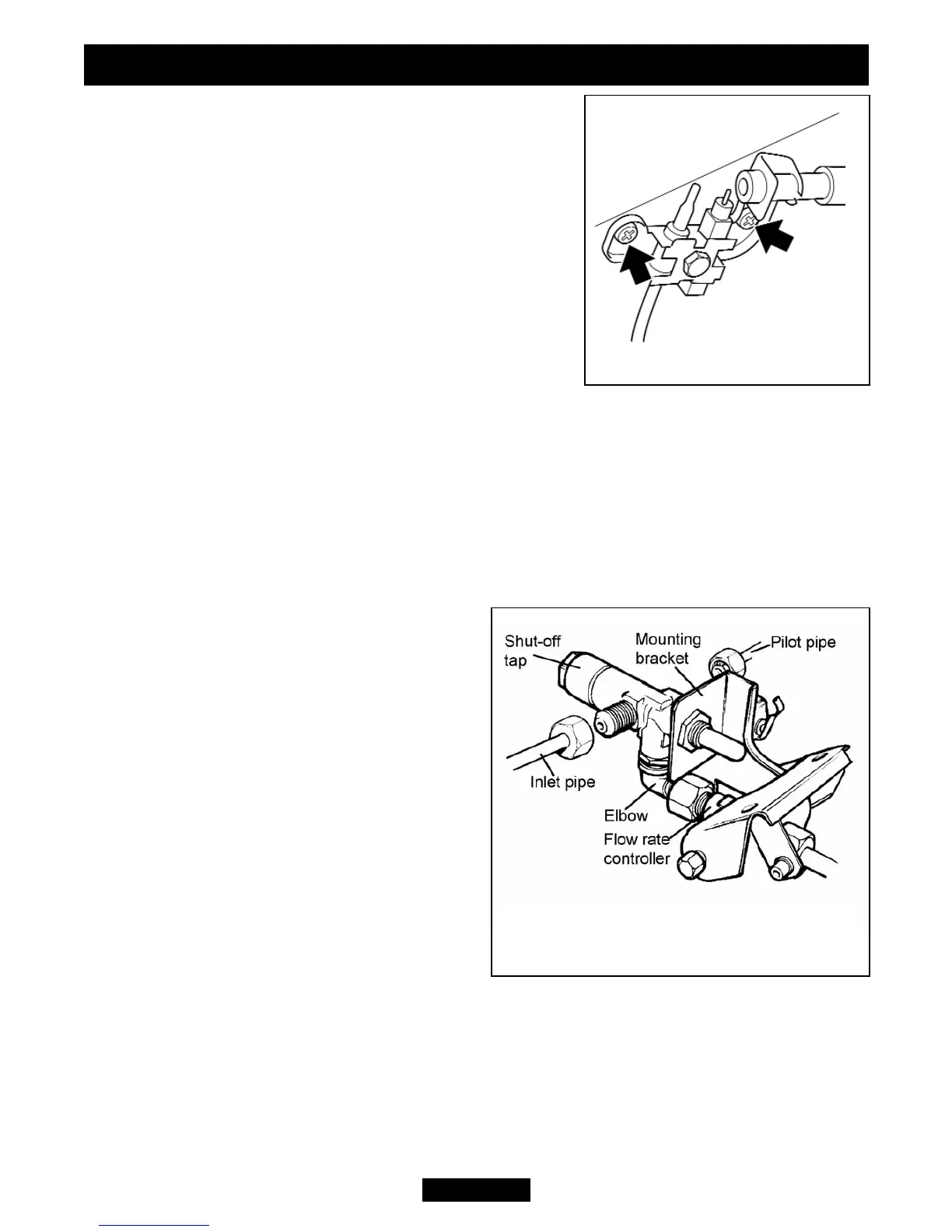 Shut-off tap

Mounting bracket

Pilot pipe

Inlet pipe

Elbow

Flow rate controller